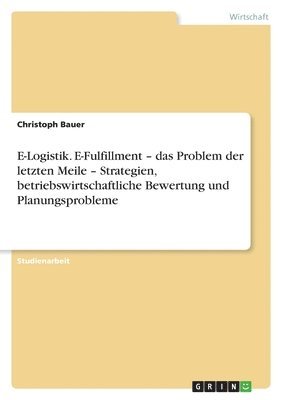 Wirtschaft

Christoph Bauer

E-Logistik. E-Fulfillment – das Problem der letzten Meile – Strategien, betriebswirtschaftliche Bewertung und Planungsprobleme

Studienarbeit

GRIN